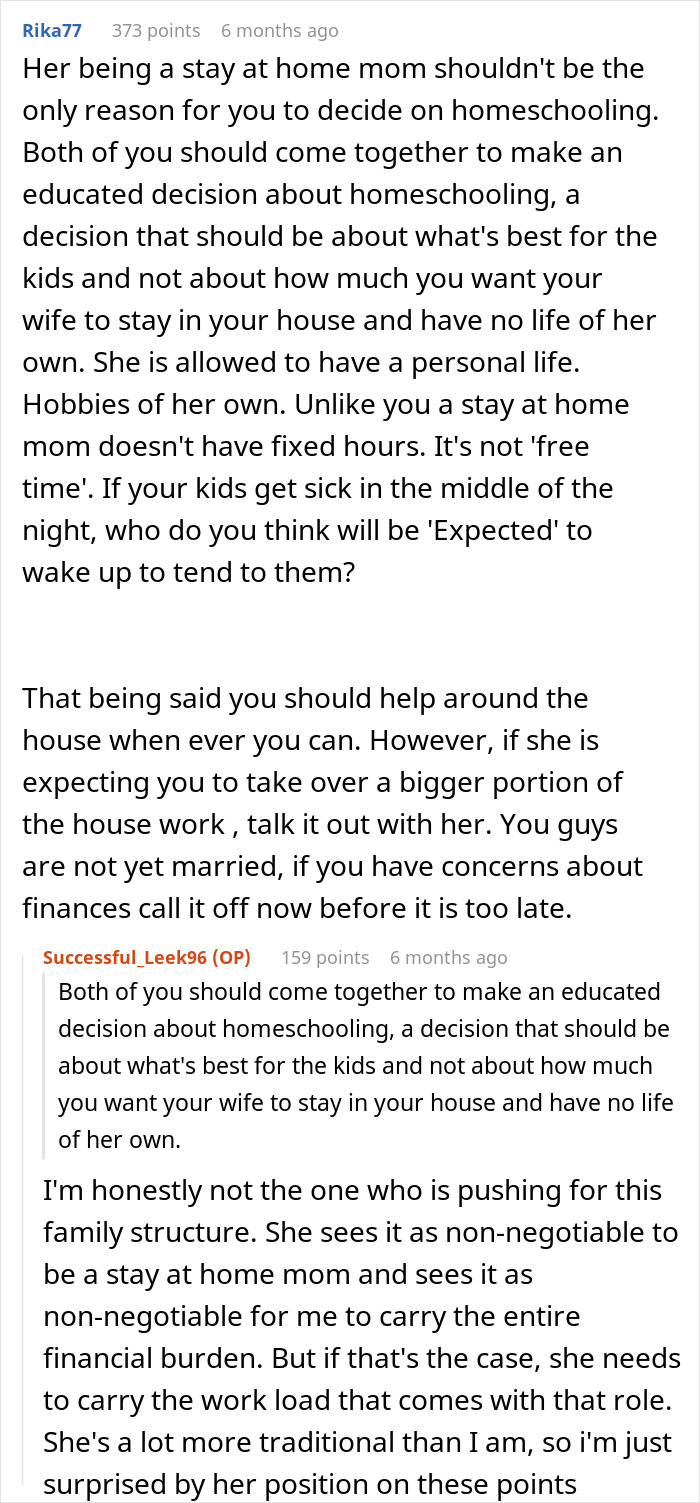 Rika77 373 points 6 months ago

Her being a stay at home mom shouldn't be the only reason for you to decide on homeschooling. Both of you should come together to make an educated decision about homeschooling, a decision that should be about what's best for the kids and not about how much you want your wife to stay in your house and have no life of her own. She is allowed to have a personal life. Hobbies of her own. Unlike you a stay at home mom doesn't have fixed hours. It's not 'free time'. If your kids get sick in the middle of the night, who do you think will be 'Expected' to wake up to tend to them?

That being said you should help around the house when ever you can. However, if she is expecting you to take over a bigger portion of the house work , talk it out with her. You guys are not yet married, if you have concerns about finances call it off now before it is too late.

Successful_Leek96 (OP) 159 points 6 months ago

Both of you should come together to make an educated decision about homeschooling, a decision that should be about what's best for the kids and not about how much you want your wife to stay in your house and have no life of her own.

I'm honestly not the one who is pushing for this family structure. She sees it as non-negotiable to be a stay at home mom and sees it as non-negotiable for me to carry the entire financial burden. But if that's the case, she needs to carry the work load that comes with that role. She's a lot more traditional than I am, so i'm just surprised by her position on these points